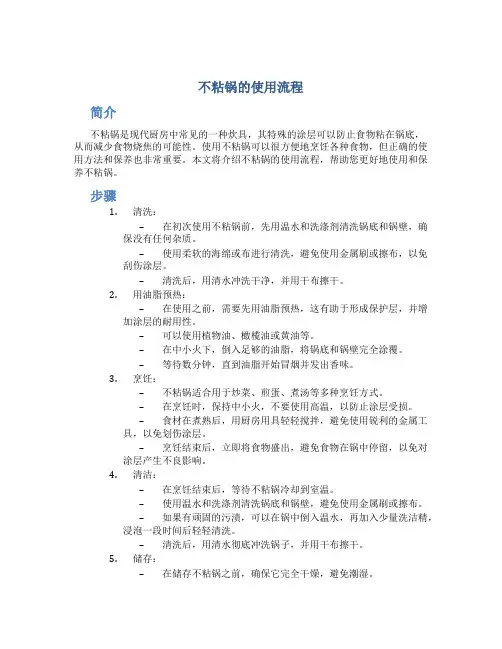 不粘锅的使用流程

简介

不粘锅是现代厨房中常见的一种炊具，其特殊的涂层可以防止食物粘在锅底，从而减少食物烧焦的可能性。使用不粘锅可以很方便地烹饪各种食物，但正确的使用方法和保养也非常重要。本文将介绍不粘锅的使用流程，帮助您更好地使用和保养不粘锅。

步骤

1. 清洗：
– 在初次使用不粘锅前，先用温水和洗涤剂清洗锅底和锅壁，确保没有任何杂质。
– 使用柔软的海绵或布进行清洗，避免使用金属刷或擦布，以免刮伤涂层。
– 清洗后，用清水冲洗干净，并用干布擦干。

2. 用油脂预热：
– 在使用之前，需要先用油脂预热，这有助于形成保护层，并增加涂层的耐用性。
– 可以使用植物油、橄榄油或黄油等。
– 在中小火下，倒入足够的油脂，将锅底和锅壁完全涂覆。
– 等待数分钟，直到油脂开始冒烟并发出香味。

3. 烹饪：
– 不粘锅适合用于炒菜、煎蛋、煮汤等多种烹饪方式。
– 在烹饪时，保持中小火，不要使用高温，以防止涂层受损。
– 食材在煮熟后，用厨房用具轻轻搅拌，避免使用锐利的金属工具，以免划伤涂层。
– 烹饪结束后，立即将食物盛出，避免食物在锅中停留，以免对涂层产生不良影响。

4. 清洁：
– 在烹饪结束后，等待不粘锅冷却到室温。
– 使用温水和洗涤剂清洗锅底和锅壁，避免使用金属刷或擦布。
– 如果有顽固的污渍，可以在锅中倒入温水，再加入少量洗洁精，浸泡一段时间后轻轻清洗。
– 清洗后，用清水彻底冲洗锅子，并用干布擦干。

5. 储存：
– 在储存不粘锅之前，确保它完全干燥，避免潮湿。